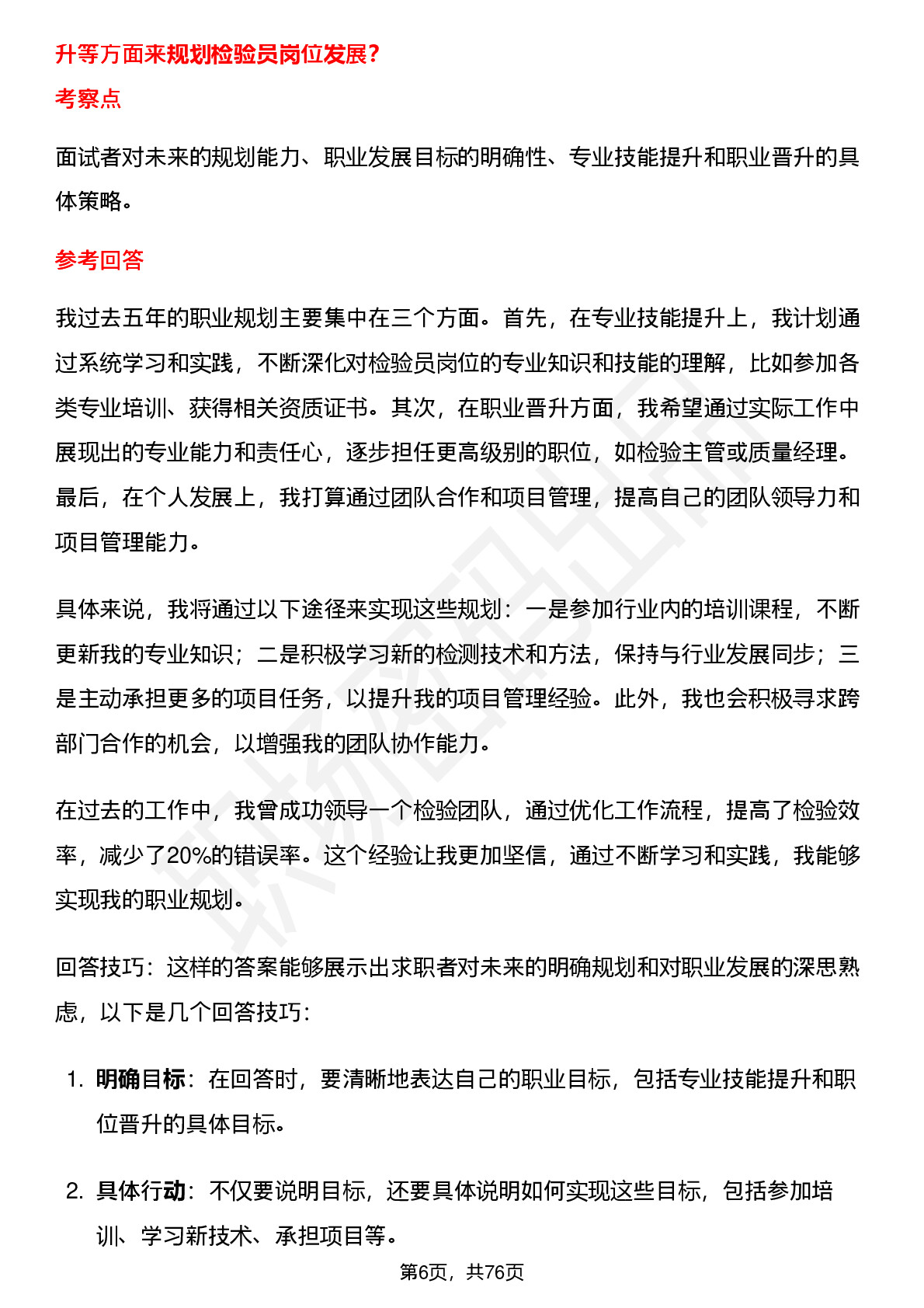 升等方面来规划检验员岗位发展?

考察点

面试者对未来的规划能力、职业发展目标的明确性、专业技能提升和职业晋升的具体策略。

参考回答

我过去五年的职业规划主要集中在三个方面。首先，在专业技能提升上，我计划通过系统学习和实践，不断深化对检验员岗位的专业知识和技能的理解，比如参加各类专业培训、获得相关资质证书。其次，在职业晋升方面，我希望通过实际工作中展现出的专业能力和责任心，逐步担任更高级别的职位，如检验主管或质量经理。最后，在个人发展上，我打算通过团队合作和项目管理，提高自己的团队领导力和项目管理能力。

具体来说，我将通过以下途径来实现这些规划：一是参加行业内的培训课程，不断更新我的专业知识；二是积极学习新的检测技术和方法，保持与行业发展同步；三是主动承担更多的项目任务，以提升我的项目管理经验。此外，我也会积极寻求跨部门合作的机会，以增强我的团队协作能力。

在过去的工作中，我曾成功领导一个检验团队，通过优化工作流程，提高了检验效率，减少了20%的错误率。这个经验让我更加坚信，通过不断学习和实践，我能够实现我的职业规划。

回答技巧：这样的答案能够展示出求职者对未来的明确规划和对职业发展的深思熟虑，以下是几个回答技巧：

1. 明确目标：在回答时，要清晰地表达自己的职业目标，包括专业技能提升和职位晋升的具体目标。

2. 具体行动：不仅要说明目标，还要具体说明如何实现这些目标，包括参加培训、学习新技术、承担项目等。

第6页，共76页